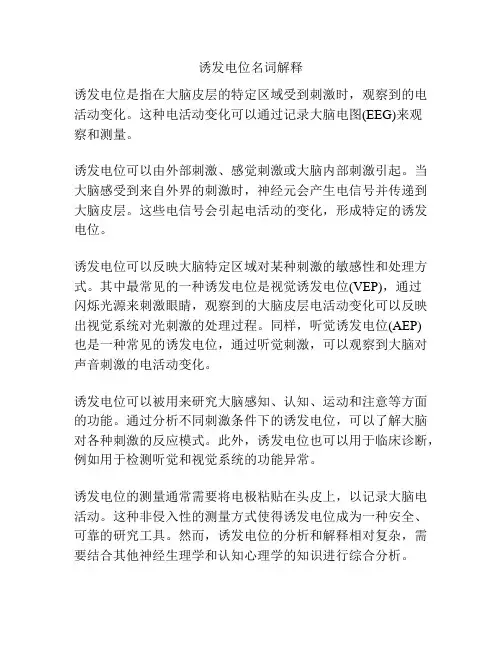 诱发电位名词解释

诱发电位是指在大脑皮层的特定区域受到刺激时，观察到的电活动变化。这种电活动变化可以通过记录大脑电图(EEG)来观察和测量。

诱发电位可以由外部刺激、感觉刺激或大脑内部刺激引起。当大脑感受到来自外界的刺激时，神经元会产生电信号并传递到大脑皮层。这些电信号会引起电活动的变化，形成特定的诱发电位。

诱发电位可以反映大脑特定区域对某种刺激的敏感性和处理方式。其中最常见的一种诱发电位是视觉诱发电位(VEP)，通过闪烁光源来刺激眼睛，观察到的大脑皮层电活动变化可以反映出视觉系统对光刺激的处理过程。同样，听觉诱发电位(AEP)也是一种常见的诱发电位，通过听觉刺激，可以观察到大脑对声音刺激的电活动变化。

诱发电位可以被用来研究大脑感知、认知、运动和注意等方面的功能。通过分析不同刺激条件下的诱发电位，可以了解大脑对各种刺激的反应模式。此外，诱发电位也可以用于临床诊断，例如用于检测听觉和视觉系统的功能异常。

诱发电位的测量通常需要将电极粘贴在头皮上，以记录大脑电活动。这种非侵入性的测量方式使得诱发电位成为一种安全、可靠的研究工具。然而，诱发电位的分析和解释相对复杂，需要结合其他神经生理学和认知心理学的知识进行综合分析。